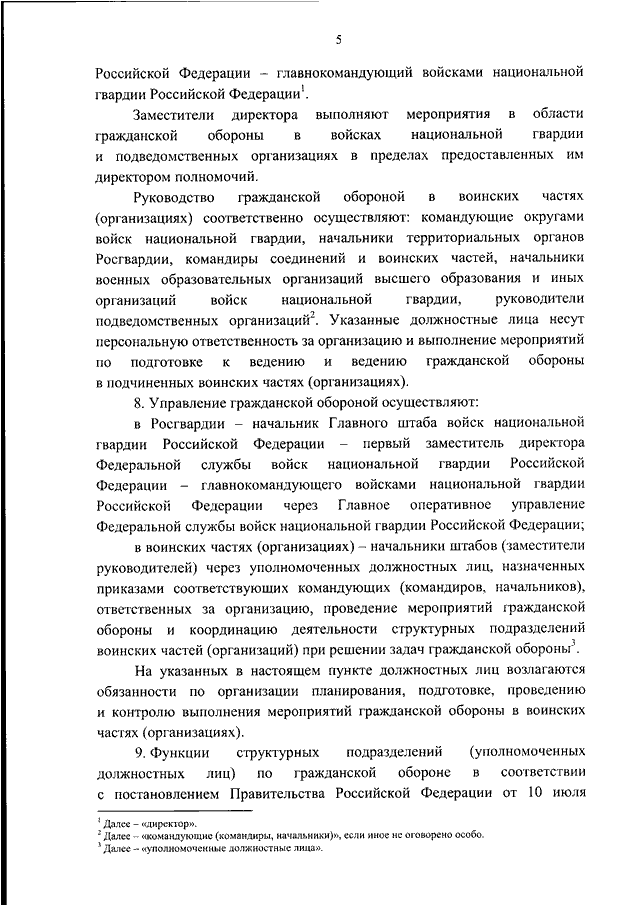 5

Российской Федерации – главнокомандующий войсками национальной гвардии Российской Федерации$^1$.

Заместители директора выполняют мероприятия в области гражданской обороны в войсках национальной гвардии и подведомственных организациях в пределах предоставленных им директором полномочий.

Руководство гражданской обороной в воинских частях (организациях) соответственно осуществляют: командующие округами войск национальной гвардии, начальники территориальных органов Росгвардии, командиры соединений и воинских частей, начальники военных образовательных организаций высшего образования и иных организаций войск национальной гвардии, руководители подведомственных организаций$^2$. Указанные должностные лица несут персональную ответственность за организацию и выполнение мероприятий по подготовке к ведению и ведению гражданской обороны в подчиненных воинских частях (организациях).

8. Управление гражданской обороной осуществляют:

в Росгвардии – начальник Главного штаба войск национальной гвардии Российской Федерации – первый заместитель директора Федеральной службы войск национальной гвардии Российской Федерации – главнокомандующего войсками национальной гвардии Российской Федерации через Главное оперативное управление Федеральной службы войск национальной гвардии Российской Федерации;

в воинских частях (организациях) – начальники штабов (заместители руководителей) через уполномоченных должностных лиц, назначенных приказами соответствующих командующих (командиров, начальников), ответственных за организацию, проведение мероприятий гражданской обороны и координацию деятельности структурных подразделений воинских частей (организаций) при решении задач гражданской обороны$^3$.

На указанных в настоящем пункте должностных лиц возлагаются обязанности по организации планирования, подготовке, проведению и контролю выполнения мероприятий гражданской обороны в воинских частях (организациях).

9. Функции структурных подразделений (уполномоченных должностных лиц) по гражданской обороне в соответствии с постановлением Правительства Российской Федерации от 10 июля

$^1$ Далее – «директор».
$^2$ Далее – «командующие (командиры, начальники)», если иное не оговорено особо.
$^3$ Далее – «уполномоченные должностные лица».